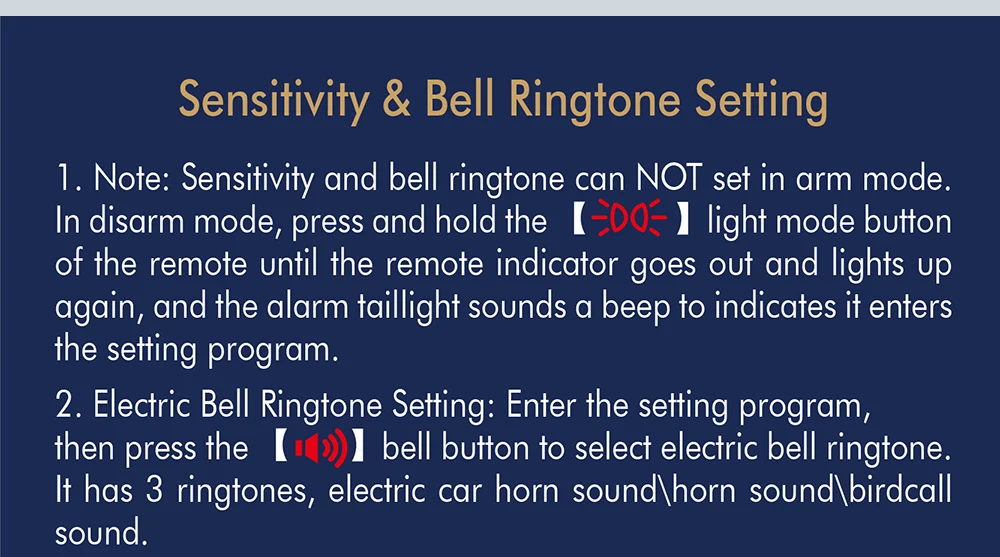 Sensitivity & Bell Ringtone Setting

1. Note: Sensitivity and bell ringtone can NOT set in arm mode. In disarm mode, press and hold the 【 】 light mode button of the remote until the remote indicator goes out and lights up again, and the alarm taillight sounds a beep to indicates it enters the setting program.

2. Electric Bell Ringtone Setting: Enter the setting program, then press the 【 】 bell button to select electric bell ringtone. It has 3 ringtones, electric car horn sound\horn sound\birdcall sound.